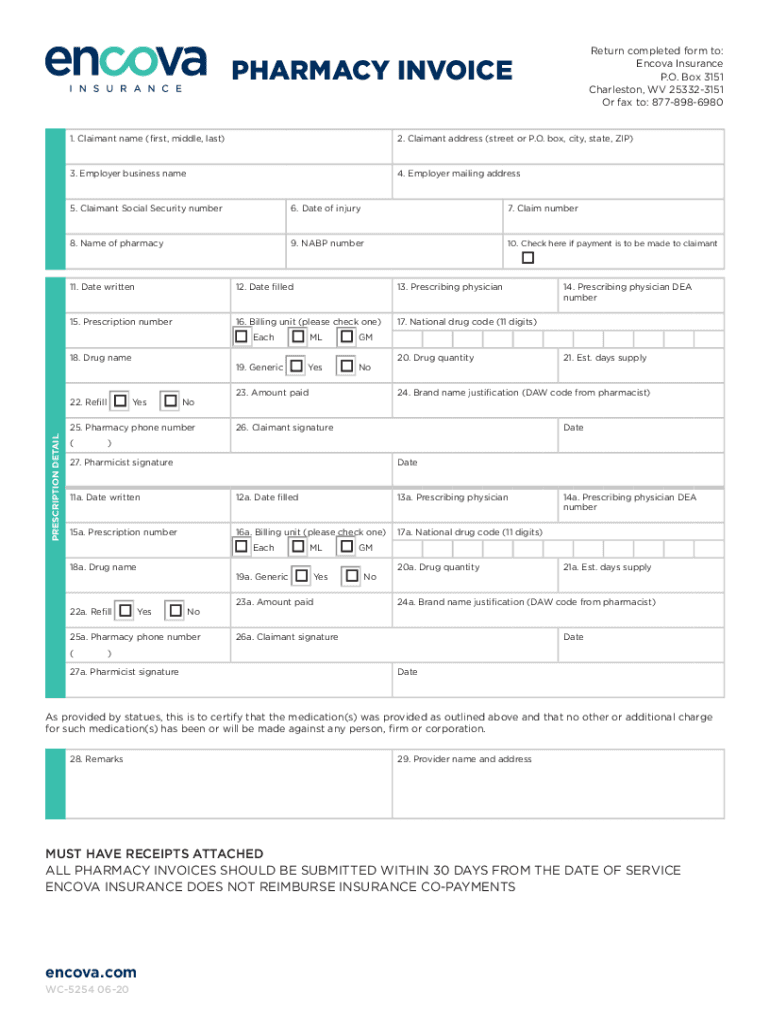 encova
INSURANCE

PHARMACY INVOICE

Return completed form to:
Encova Insurance
P.O. Box 3151
Charleston, WV 25332-3151
Or fax to: 877-898-6980

1. Claimant name (first, middle, last)
2. Claimant address (street or P.O. box, city, state, ZIP)
3. Employer business name
4. Employer mailing address
5. Claimant Social Security number
6. Date of injury
7. Claim number
8. Name of pharmacy
9. NABP number
10. Check here if payment is to be made to claimant

PRESCRIPTION DETAIL

11. Date written
12. Date filled
13. Prescribing physician
14. Prescribing physician DEA number
15. Prescription number
16. Billing unit (please check one) Each ML GM
17. National drug code (11 digits)
18. Drug name
19. Generic Yes No
20. Drug quantity
21. Est. days supply
22. Refill Yes No
23. Amount paid
24. Brand name justification (DAW code from pharmacist)
25. Pharmacy phone number ( )
26. Claimant signature
Date
27. Pharmicist signature
Date

11a. Date written
12a. Date filled
13a. Prescribing physician
14a. Prescribing physician DEA number
15a. Prescription number
16a. Billing unit (please check one) Each ML GM
17a. National drug code (11 digits)
18a. Drug name
19a. Generic Yes No
20a. Drug quantity
21a. Est. days supply
22a. Refill Yes No
23a. Amount paid
24a. Brand name justification (DAW code from pharmacist)
25a. Pharmacy phone number ( )
26a. Claimant signature
Date
27a. Pharmicist signature
Date

As provided by statues, this is to certify that the medication(s) was provided as outlined above and that no other or additional charge for such medication(s) has been or will be made against any person, firm or corporation.

28. Remarks
29. Provider name and address

MUST HAVE RECEIPTS ATTACHED
ALL PHARMACY INVOICES SHOULD BE SUBMITTED WITHIN 30 DAYS FROM THE DATE OF SERVICE
ENCOVA INSURANCE DOES NOT REIMBURSE INSURANCE CO-PAYMENTS

encova.com
WC-5254 06-20